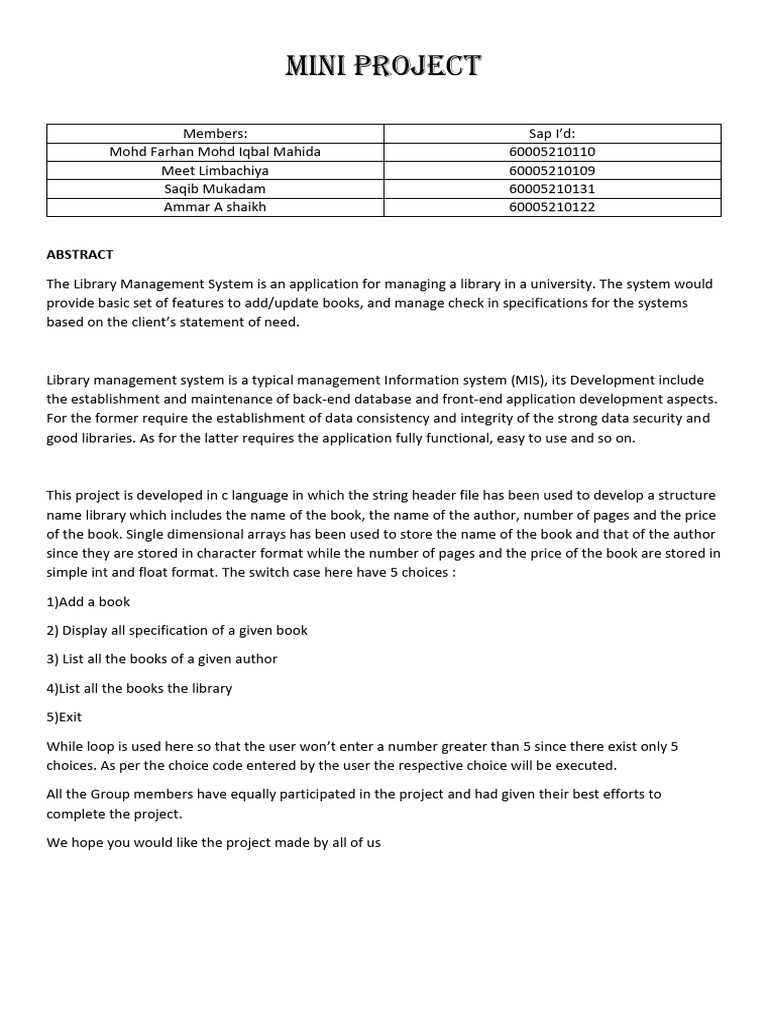 MINI PROJECT

| Members: | Sap I'd: |
|---|---|
| Mohd Farhan Mohd Iqbal Mahida | 60005210110 |
| Meet Limbachiya | 60005210109 |
| Saqib Mukadam | 60005210131 |
| Ammar A shaikh | 60005210122 |

ABSTRACT

The Library Management System is an application for managing a library in a university. The system would provide basic set of features to add/update books, and manage check in specifications for the systems based on the client's statement of need.

Library management system is a typical management Information system (MIS), its Development include the establishment and maintenance of back-end database and front-end application development aspects. For the former require the establishment of data consistency and integrity of the strong data security and good libraries. As for the latter requires the application fully functional, easy to use and so on.

This project is developed in c language in which the string header file has been used to develop a structure name library which includes the name of the book, the name of the author, number of pages and the price of the book. Single dimensional arrays has been used to store the name of the book and that of the author since they are stored in character format while the number of pages and the price of the book are stored in simple int and float format. The switch case here have 5 choices :

1)Add a book

2) Display all specification of a given book

3) List all the books of a given author

4)List all the books the library

5)Exit

While loop is used here so that the user won't enter a number greater than 5 since there exist only 5 choices. As per the choice code entered by the user the respective choice will be executed.

All the Group members have equally participated in the project and had given their best efforts to complete the project.

We hope you would like the project made by all of us